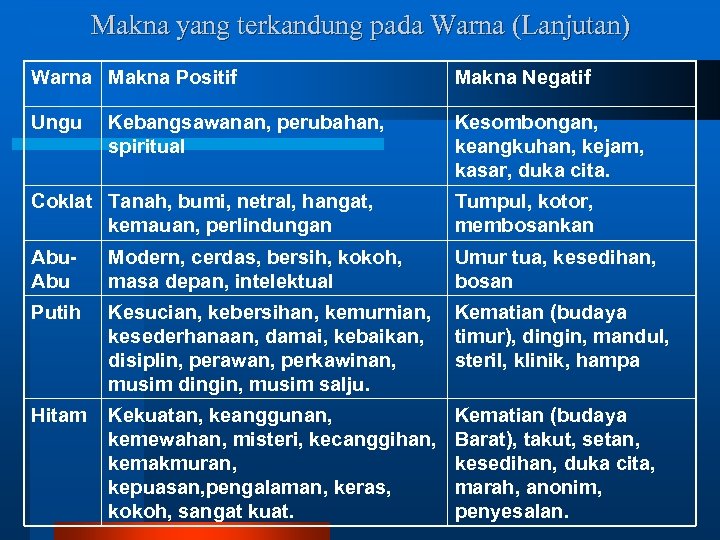 Makna yang terkandung pada Warna (Lanjutan)

| Warna | Makna Positif | Makna Negatif |
|---|---|---|
| Ungu | Kebangsawanan, perubahan, spiritual | Kesombongan, keangkuhan, kejam, kasar, duka cita. |
| Coklat | Tanah, bumi, netral, hangat, kemauan, perlindungan | Tumpul, kotor, membosankan |
| Abu-Abu | Modern, cerdas, bersih, kokoh, masa depan, intelektual | Umur tua, kesedihan, bosan |
| Putih | Kesucian, kebersihan, kemurnian, kesederhanaan, damai, kebaikan, disiplin, perawan, perkawinan, musim dingin, musim salju. | Kematian (budaya timur), dingin, mandul, steril, klinik, hampa |
| Hitam | Kekuatan, keanggunan, kemewahan, misteri, kecanggihan, kemakmuran, kepuasan,pengalaman, keras, kokoh, sangat kuat. | Kematian (budaya Barat), takut, setan, kesedihan, duka cita, marah, anonim, penyesalan. |